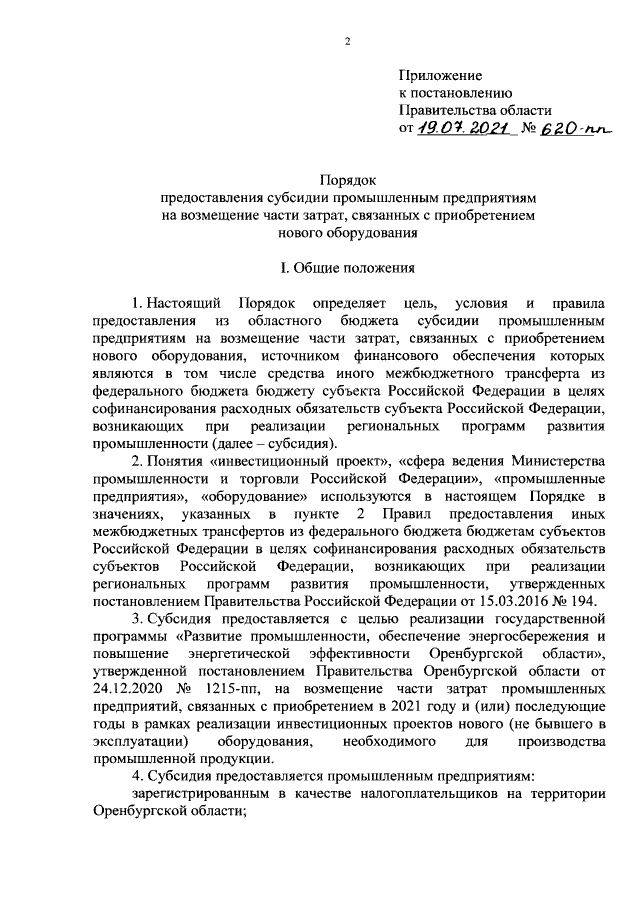 2

Приложение
к постановлению
Правительства области
от 19.07.2021 № 620-пп

Порядок
предоставления субсидии промышленным предприятиям
на возмещение части затрат, связанных с приобретением
нового оборудования

I. Общие положения

1. Настоящий Порядок определяет цель, условия и правила предоставления из областного бюджета субсидии промышленным предприятиям на возмещение части затрат, связанных с приобретением нового оборудования, источником финансового обеспечения которых являются в том числе средства иного межбюджетного трансферта из федерального бюджета бюджету субъекта Российской Федерации в целях софинансирования расходных обязательств субъекта Российской Федерации, возникающих при реализации региональных программ развития промышленности (далее – субсидия).

2. Понятия «инвестиционный проект», «сфера ведения Министерства промышленности и торговли Российской Федерации», «промышленные предприятия», «оборудование» используются в настоящем Порядке в значениях, указанных в пункте 2 Правил предоставления иных межбюджетных трансфертов из федерального бюджета бюджетам субъектов Российской Федерации в целях софинансирования расходных обязательств субъектов Российской Федерации, возникающих при реализации региональных программ развития промышленности, утвержденных постановлением Правительства Российской Федерации от 15.03.2016 № 194.

3. Субсидия предоставляется с целью реализации государственной программы «Развитие промышленности, обеспечение энергосбережения и повышение энергетической эффективности Оренбургской области», утвержденной постановлением Правительства Оренбургской области от 24.12.2020 № 1215-пп, на возмещение части затрат промышленных предприятий, связанных с приобретением в 2021 году и (или) последующие годы в рамках реализации инвестиционных проектов нового (не бывшего в эксплуатации) оборудования, необходимого для производства промышленной продукции.

4. Субсидия предоставляется промышленным предприятиям:

зарегистрированным в качестве налогоплательщиков на территории Оренбургской области;